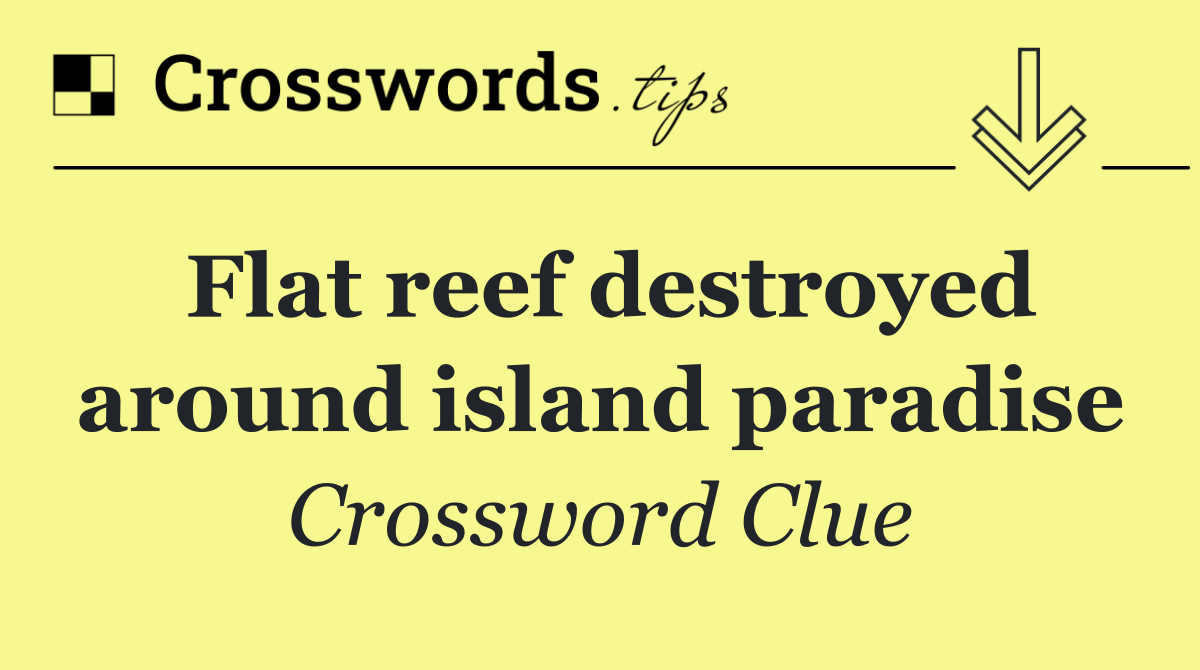 Crosswords.tips

Flat reef destroyed around island paradise

Crossword Clue